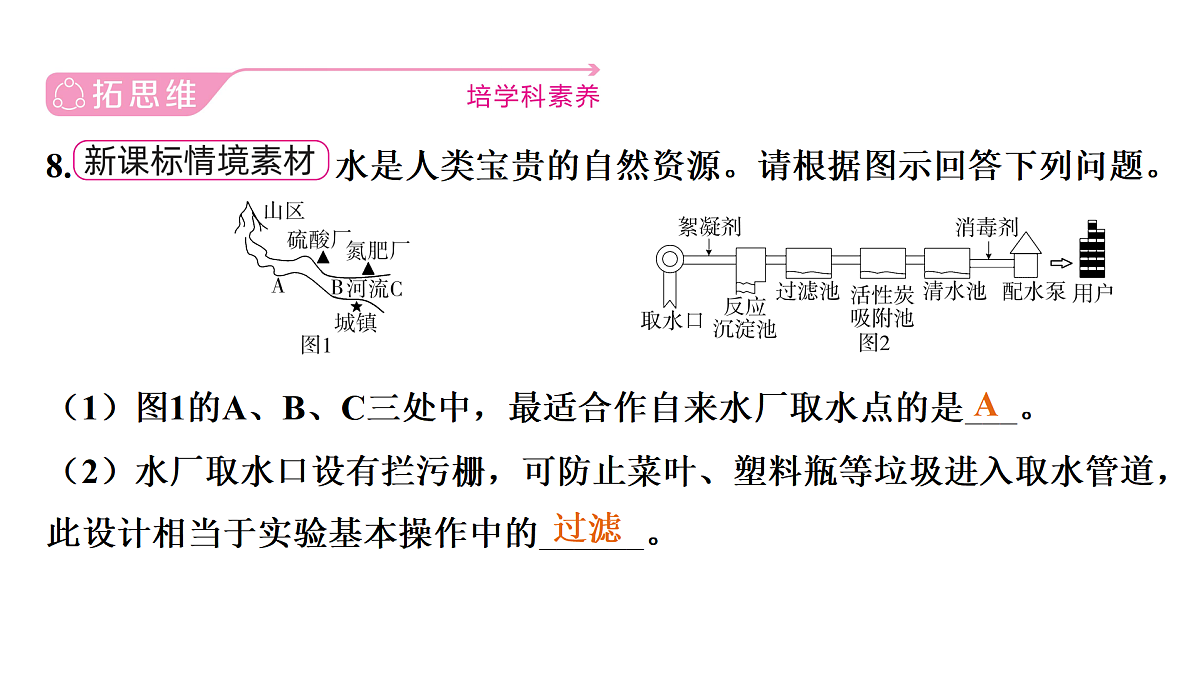 拓思维

培学科素养

8. 新课标情境素材 水是人类宝贵的自然资源。请根据图示回答下列问题。

山区
硫酸厂
氮肥厂
A
B 河流 C
城镇
图1

絮凝剂
消毒剂
取水口
反应沉淀池
过滤池
活性炭吸附池
清水池
配水泵
用户
图2

（1）图1的A、B、C三处中，最适合作自来水厂取水点的是 A 。

（2）水厂取水口设有拦污栅，可防止菜叶、塑料瓶等垃圾进入取水管道，此设计相当于实验基本操作中的 过滤 。